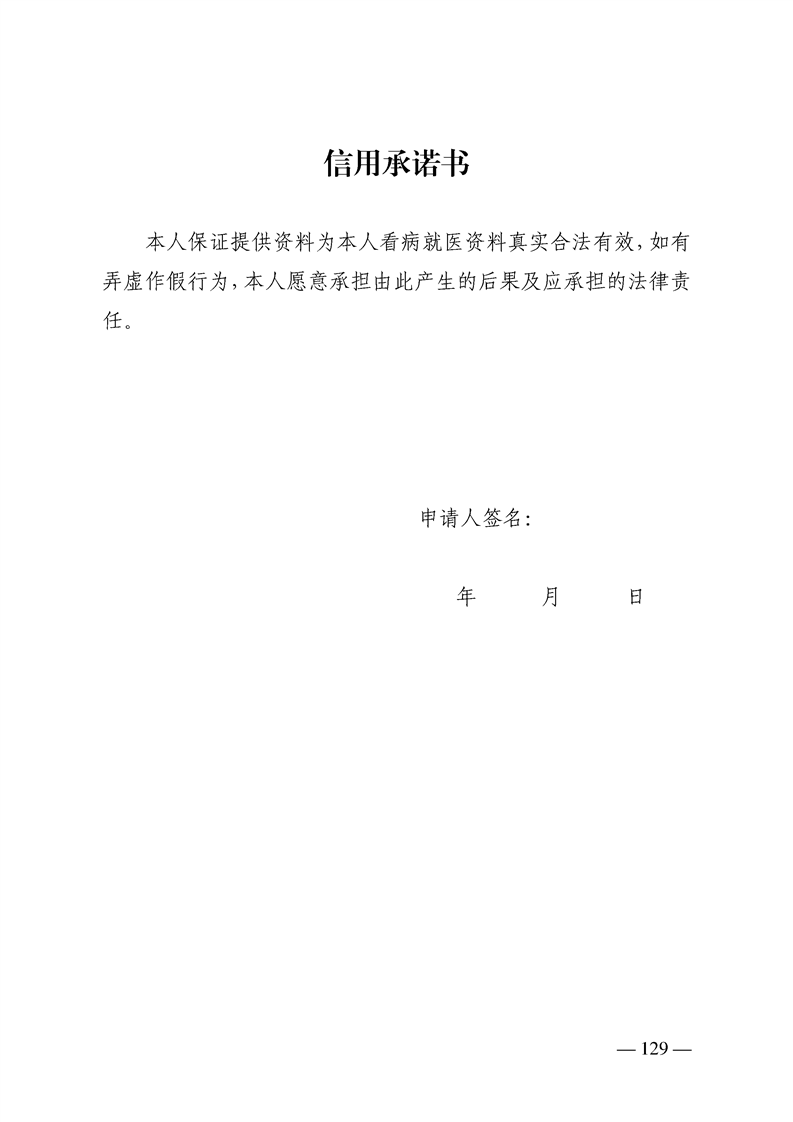 信用承诺书

本人保证提供资料为本人看病就医资料真实合法有效，如有弄虚作假行为，本人愿意承担由此产生的后果及应承担的法律责任。

申请人签名：

年　　月　　日

— 129 —